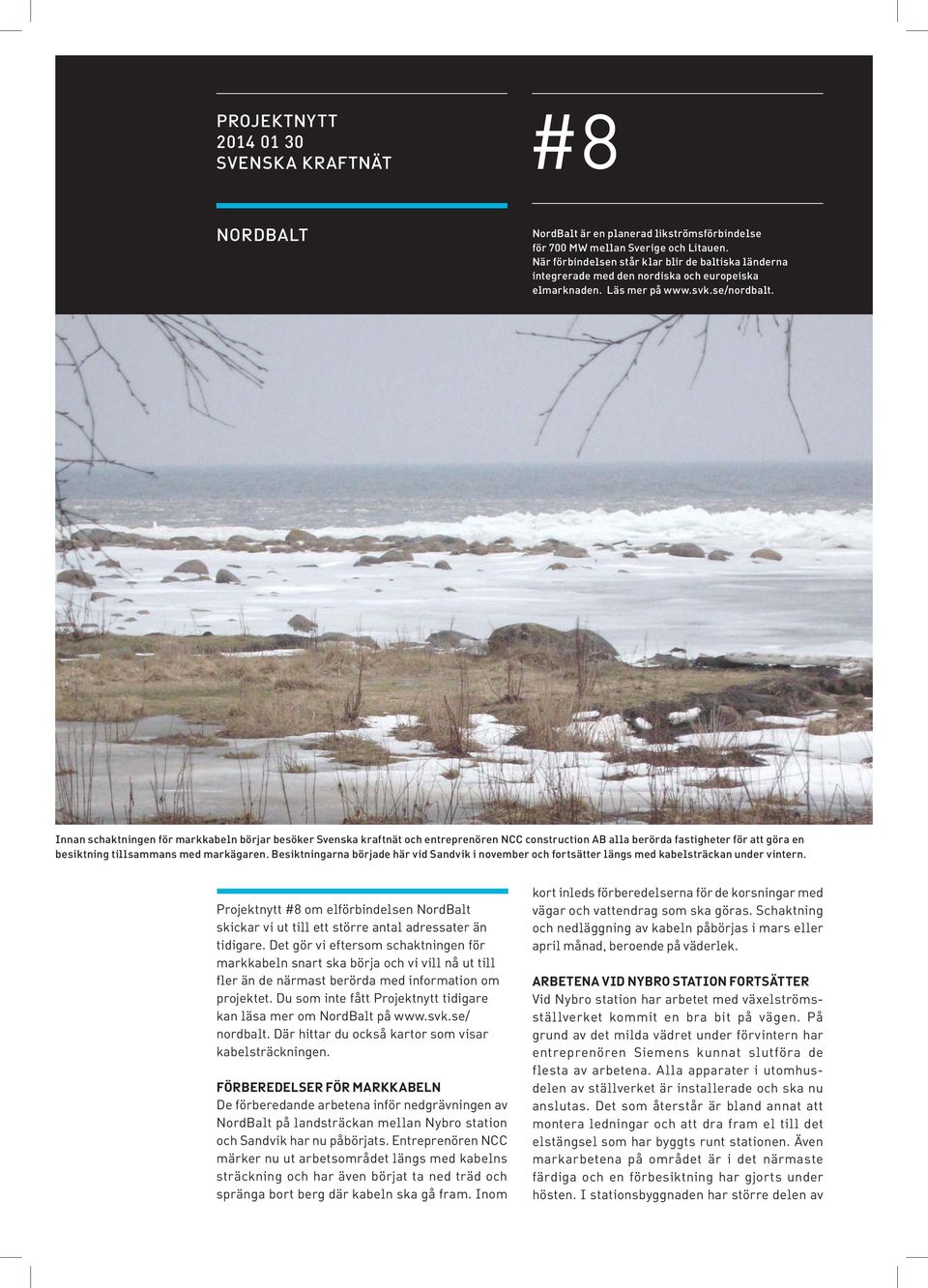 PROJEKTNYTT
2014 01 30
SVENSKA KRAFTNÄT

#8

NORDBALT

NordBalt är en planerad likströmsförbindelse för 700 MW mellan Sverige och Litauen. När förbindelsen står klar blir de baltiska länderna integrerade med den nordiska och europeiska elmarknaden. Läs mer på www.svk.se/nordbalt.

Innan schaktningen för markkabeln börjar besöker Svenska kraftnät och entreprenören NCC construction AB alla berörda fastigheter för att göra en besiktning tillsammans med markägaren. Besiktningarna började här vid Sandvik i november och fortsätter längs med kabelsträckan under vintern.

Projektnytt #8 om elförbindelsen NordBalt skickar vi ut till ett större antal adressater än tidigare. Det gör vi eftersom schaktningen för markkabeln snart ska börja och vi vill nå ut till fler än de närmast berörda med information om projektet. Du som inte fått Projektnytt tidigare kan läsa mer om NordBalt på www.svk.se/nordbalt. Där hittar du också kartor som visar kabelsträckningen.

FÖRBEREDELSER FÖR MARKKABELN
De förberedande arbetena inför nedgrävningen av NordBalt på landsträckan mellan Nybro station och Sandvik har nu påbörjats. Entreprenören NCC märker nu ut arbetsområdet längs med kabelns sträckning och har även börjat ta ned träd och spränga bort berg där kabeln ska gå fram. Inom kort inleds förberedelserna för de korsningar med vägar och vattendrag som ska göras. Schaktning och nedläggning av kabeln påbörjas i mars eller april månad, beroende på väderlek.

ARBETENA VID NYBRO STATION FORTSÄTTER
Vid Nybro station har arbetet med växelströmsställverket kommit en bra bit på vägen. På grund av det milda vädret under förvintern har entreprenören Siemens kunnat slutföra de flesta av arbetena. Alla apparater i utomhusdelen av ställverket är installerade och ska nu anslutas. Det som återstår är bland annat att montera ledningar och att dra fram el till det elstängsel som har byggts runt stationen. Även markarbetena på området är i det närmaste färdiga och en förbesiktning har gjorts under hösten. I stationsbyggnaden har större delen av